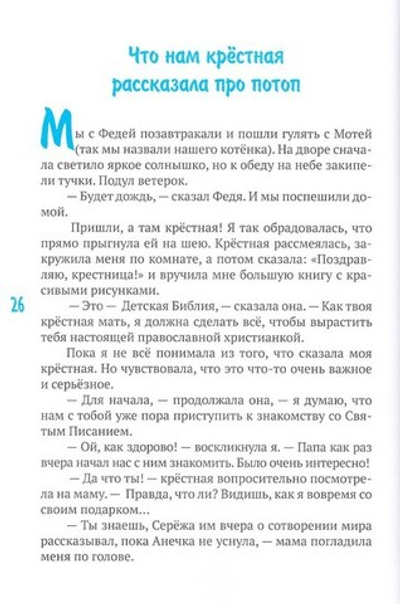 Что нам крёстная рассказала про потоп

Мы с Федей позавтракали и пошли гулять с Мотей (так мы назвали нашего котёнка). На дворе сначала светило яркое солнышко, но к обеду на небе закипели тучки. Подул ветерок.

— Будет дождь, — сказал Федя. И мы поспешили домой.

Пришли, а там крёстная! Я так обрадовалась, что прямо прыгнула ей на шею. Крёстная рассмеялась, закружила меня по комнате, а потом сказала: «Поздравляю, крестница!» и вручила мне большую книгу с красивыми рисунками.

26

— Это — Детская Библия, — сказала она. — Как твоя крёстная мать, я должна сделать всё, чтобы вырастить тебя настоящей православной христианкой.

Пока я не всё понимала из того, что сказала моя крёстная. Но чувствовала, что это что-то очень важное и серьёзное.

— Для начала, — продолжала она, — я думаю, что нам с тобой уже пора приступить к знакомству со Святым Писанием.

— Ой, как здорово! — воскликнула я. — Папа как раз вчера начал нас с ним знакомить. Было очень интересно!

— Да что ты! — крёстная вопросительно посмотрела на маму. — Правда, что ли? Видишь, как я вовремя со своим подарком...

— Ты знаешь, Серёжа им вчера о сотворении мира рассказывал, пока Анечка не уснула, — мама погладила меня по голове.